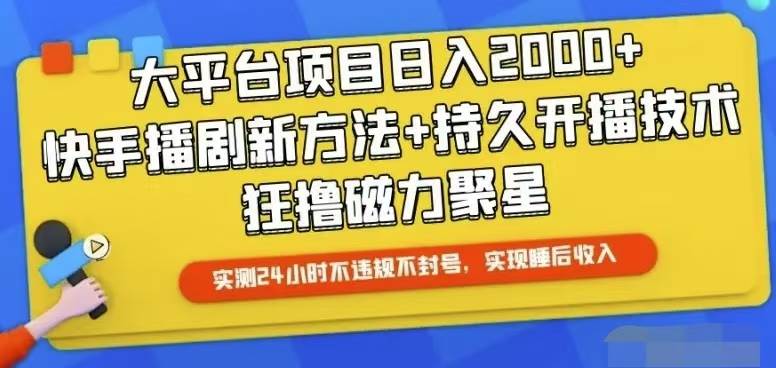 大平台项目日入2000+
快手播剧新方法+持久开播技术
狂撸磁力聚星

实测24小时不违规不封号，实现睡后收入